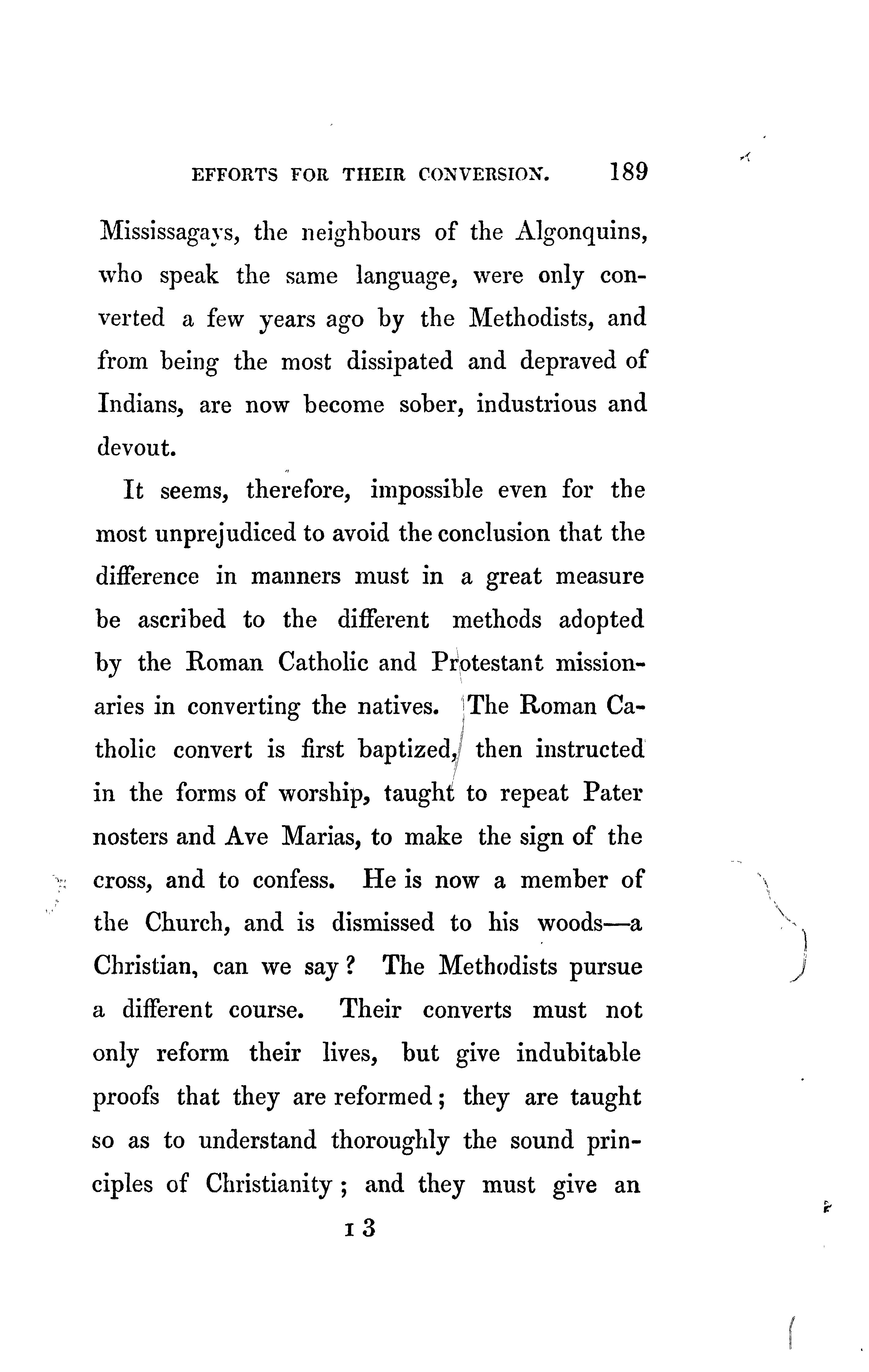 EFFORTS FOR THEIR CONVERSION. 189

Mississagays, the neighbours of the Algonquins, who speak the same language, were only converted a few years ago by the Methodists, and from being the most dissipated and depraved of Indians, are now become sober, industrious and devout.

It seems, therefore, impossible even for the most unprejudiced to avoid the conclusion that the difference in manners must in a great measure be ascribed to the different methods adopted by the Roman Catholic and Protestant missionaries in converting the natives. The Roman Catholic convert is first baptized, then instructed in the forms of worship, taught to repeat Pater nosters and Ave Marias, to make the sign of the cross, and to confess. He is now a member of the Church, and is dismissed to his woods—a Christian, can we say? The Methodists pursue a different course. Their converts must not only reform their lives, but give indubitable proofs that they are reformed; they are taught so as to understand thoroughly the sound principles of Christianity; and they must give an

I 3